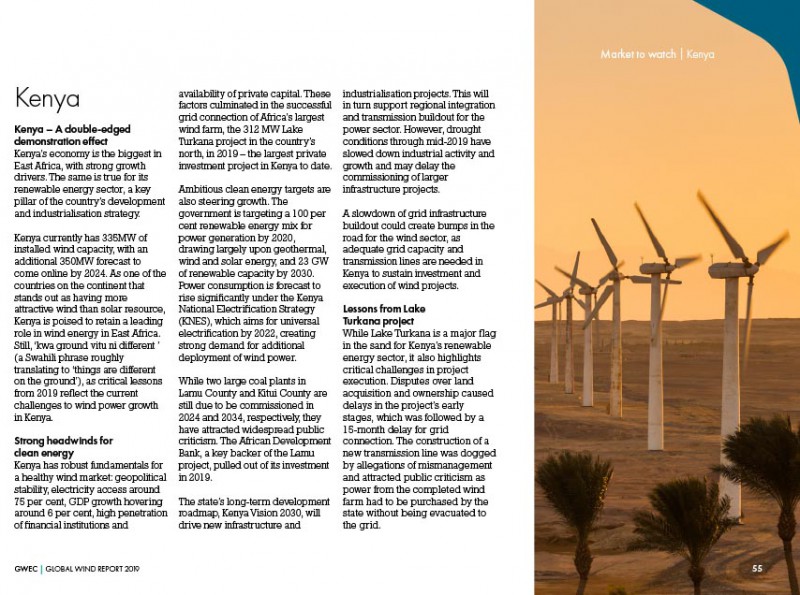 Market to watch | Kenya

Kenya

Kenya – A double-edged demonstration effect
Kenya's economy is the biggest in East Africa, with strong growth drivers. The same is true for its renewable energy sector, a key pillar of the country's development and industrialisation strategy.

Kenya currently has 335MW of installed wind capacity, with an additional 350MW forecast to come online by 2024. As one of the countries on the continent that stands out as having more attractive wind than solar resource, Kenya is poised to retain a leading role in wind energy in East Africa. Still, 'kwa ground vitu ni different ' (a Swahili phrase roughly translating to 'things are different on the ground'), as critical lessons from 2019 reflect the current challenges to wind power growth in Kenya.

Strong headwinds for clean energy
Kenya has robust fundamentals for a healthy wind market: geopolitical stability, electricity access around 75 per cent, GDP growth hovering around 6 per cent, high penetration of financial institutions and availability of private capital. These factors culminated in the successful grid connection of Africa's largest wind farm, the 312 MW Lake Turkana project in the country's north, in 2019 – the largest private investment project in Kenya to date.

Ambitious clean energy targets are also steering growth. The government is targeting a 100 per cent renewable energy mix for power generation by 2020, drawing largely upon geothermal, wind and solar energy, and 23 GW of renewable capacity by 2030. Power consumption is forecast to rise significantly under the Kenya National Electrification Strategy (KNES), which aims for universal electrification by 2022, creating strong demand for additional deployment of wind power.

While two large coal plants in Lamu County and Kitui County are still due to be commissioned in 2024 and 2034, respectively, they have attracted widespread public criticism. The African Development Bank, a key backer of the Lamu project, pulled out of its investment in 2019.

The state's long-term development roadmap, Kenya Vision 2030, will drive new infrastructure and industrialisation projects. This will in turn support regional integration and transmission buildout for the power sector. However, drought conditions through mid-2019 have slowed down industrial activity and growth and may delay the commissioning of larger infrastructure projects.

A slowdown of grid infrastructure buildout could create bumps in the road for the wind sector, as adequate grid capacity and transmission lines are needed in Kenya to sustain investment and execution of wind projects.

Lessons from Lake Turkana project
While Lake Turkana is a major flag in the sand for Kenya's renewable energy sector, it also highlights critical challenges in project execution. Disputes over land acquisition and ownership caused delays in the project's early stages, which was followed by a 15-month delay for grid connection. The construction of a new transmission line was dogged by allegations of mismanagement and attracted public criticism as power from the completed wind farm had to be purchased by the state without being evacuated to the grid.

GWEC | GLOBAL WIND REPORT 2019

55